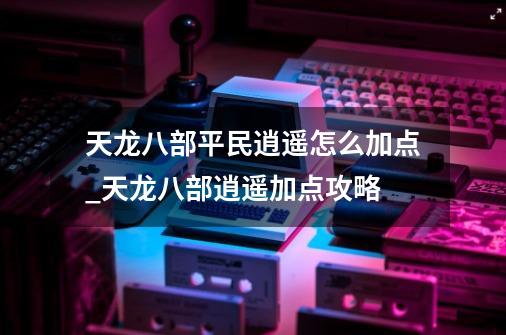 天龙八部平民逍遥怎么加点_天龙八部逍遥加点攻略